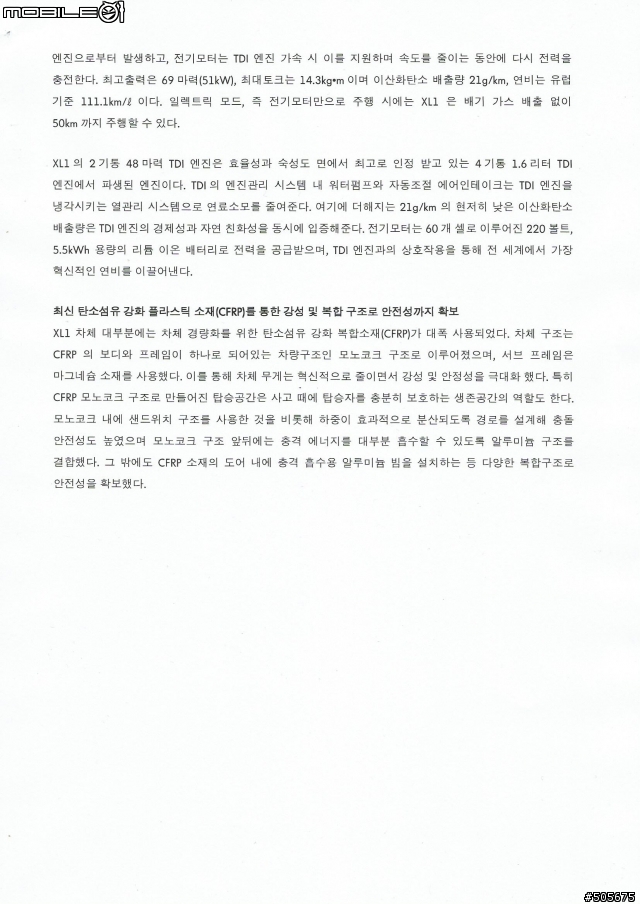 MOBILE01

엔진으로부터 발생하고, 전기모터는 TDI 엔진 가속 시 이를 지원하며 속도를 줄이는 동안에 다시 전력을 충전한다. 최고출력은 69 마력(51kW), 최대토크는 14.3kg•m 이며 이산화탄소 배출량 21g/km, 연비는 유럽 기준 111.1km/ℓ 이다. 일렉트릭 모드, 즉 전기모터만으로 주행 시에는 XL1 은 배기 가스 배출 없이 50km 까지 주행할 수 있다.

XL1 의 2 기통 48 마력 TDI 엔진은 효율성과 숙성도 면에서 최고로 인정 받고 있는 4 기통 1.6 리터 TDI 엔진에서 파생된 엔진이다. TDI 의 엔진관리 시스템 내 워터펌프와 자동조절 에어인테이크는 TDI 엔진을 냉각시키는 열관리 시스템으로 연료소모를 줄여준다. 여기에 더해지는 21g/km 의 현저히 낮은 이산화탄소 배출량은 TDI 엔진의 경제성과 자연 친화성을 동시에 입증해준다. 전기모터는 60 개 셀로 이루어진 220 볼트, 5.5kWh 용량의 리튬 이온 배터리로 전력을 공급받으며, TDI 엔진과의 상호작용을 통해 전 세계에서 가장 혁신적인 연비를 이끌어낸다.

최신 탄소섬유 강화 플라스틱 소재(CFRP)를 통한 강성 및 복합 구조로 안전성까지 확보
XL1 차체 대부분에는 차체 경량화를 위한 탄소섬유 강화 복합소재(CFRP)가 대폭 사용되었다. 차체 구조는 CFRP 의 보디와 프레임이 하나로 되어있는 차량구조인 모노코크 구조로 이루어졌으며, 서브 프레임은 마그네슘 소재를 사용했다. 이를 통해 차체 무게는 혁신적으로 줄이면서 강성 및 안정성을 극대화 했다. 특히 CFRP 모노코크 구조로 만들어진 탑승공간은 사고 때에 탑승자를 충분히 보호하는 생존공간의 역할도 한다. 모노코크 내에 샌드위치 구조를 사용한 것을 비롯해 하중이 효과적으로 분산되도록 경로를 설계해 충돌 안전성도 높였으며 모노코크 구조 앞뒤에는 충격 에너지를 대부분 흡수할 수 있도록 알루미늄 구조를 결합했다. 그 밖에도 CFRP 소재의 도어 내에 충격 흡수용 알루미늄 빔을 설치하는 등 다양한 복합구조로 안전성을 확보했다.

#505675